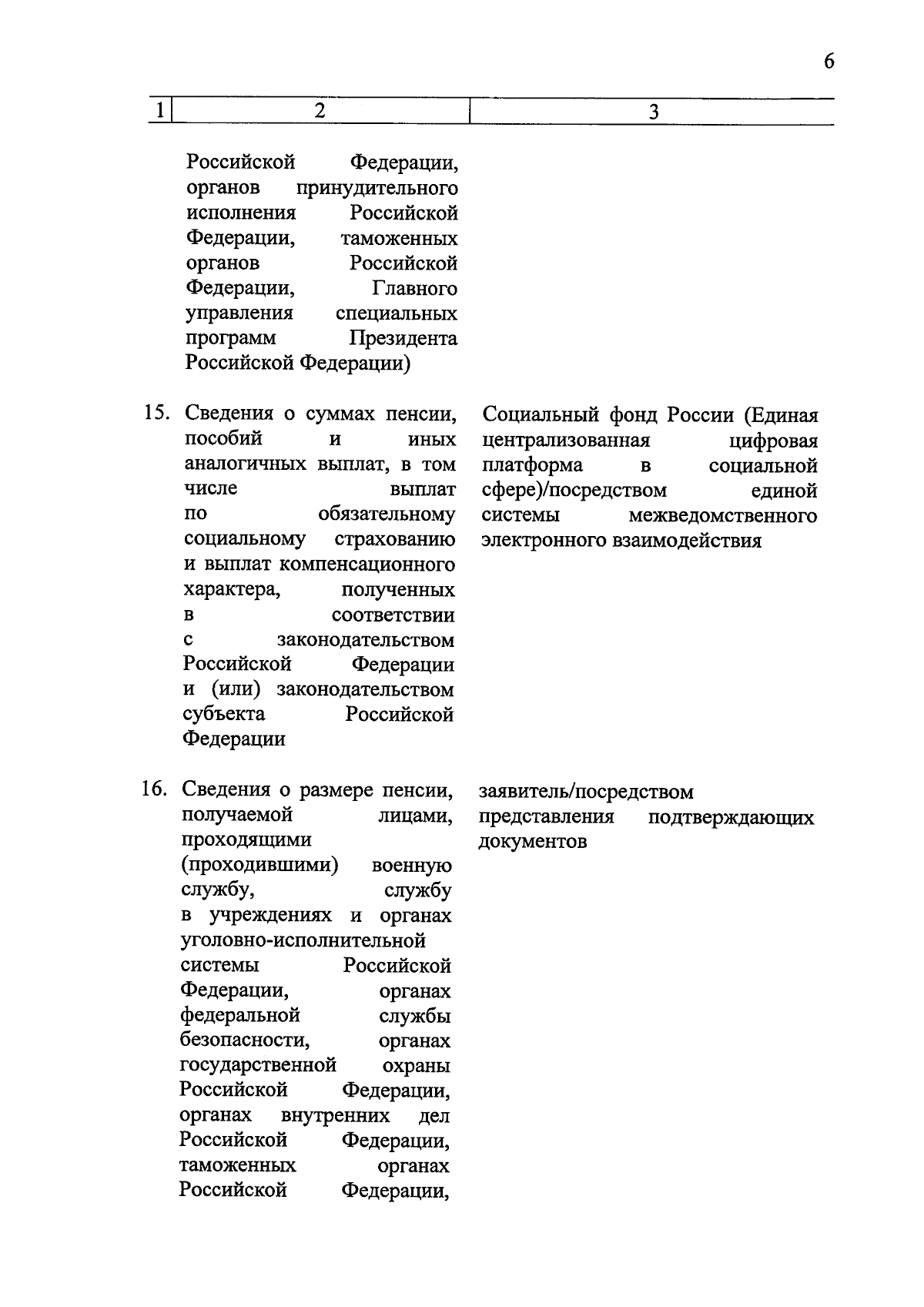 6

| 1 | 2 | 3 |
|---|---|---|
| | Российской Федерации, органов принудительного исполнения Российской Федерации, таможенных органов Российской Федерации, Главного управления специальных программ Президента Российской Федерации) | |
| 15. | Сведения о суммах пенсии, пособий и иных аналогичных выплат, в том числе выплат по обязательному социальному страхованию и выплат компенсационного характера, полученных в соответствии с законодательством Российской Федерации и (или) законодательством субъекта Российской Федерации | Социальный фонд России (Единая централизованная цифровая платформа в социальной сфере)/посредством единой системы межведомственного электронного взаимодействия |
| 16. | Сведения о размере пенсии, получаемой лицами, проходящими (проходившими) военную службу, службу в учреждениях и органах уголовно-исполнительной системы Российской Федерации, органах федеральной службы безопасности, органах государственной охраны Российской Федерации, органах внутренних дел Российской Федерации, таможенных органах Российской Федерации, | заявитель/посредством представления подтверждающих документов |